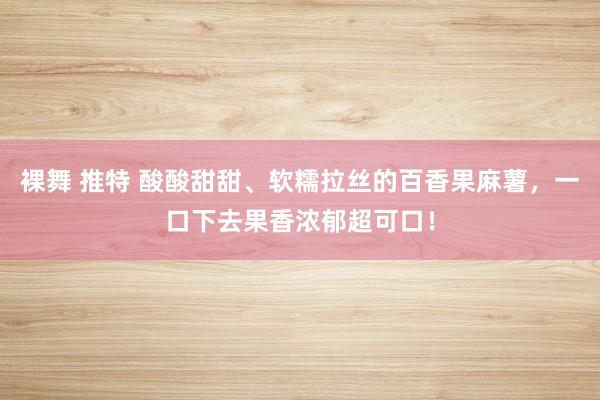 裸舞 推特 酸酸甜甜、软糯拉丝的百香果麻薯，一口下去果香浓郁超可口！